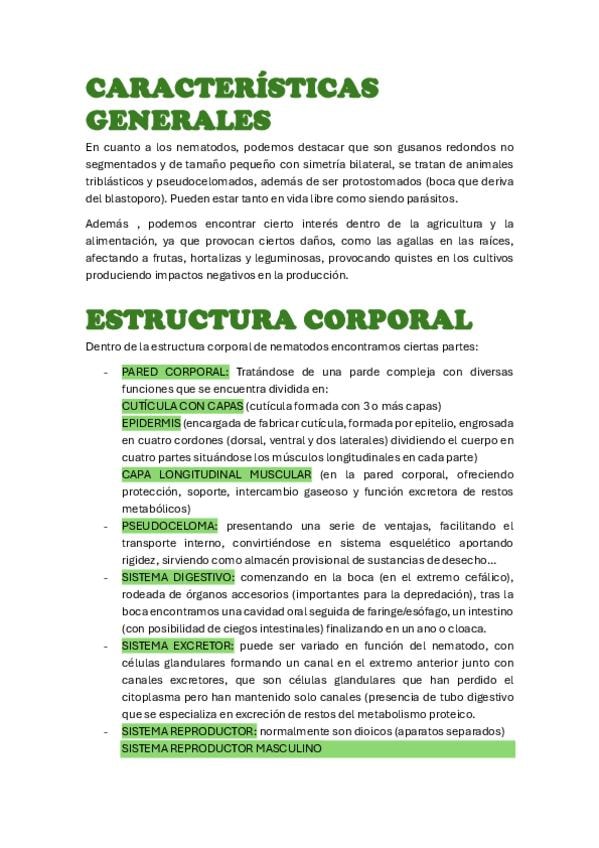 CARACTERÍSTICAS GENERALES

En cuanto a los nematodos, podemos destacar que son gusanos redondos no segmentados y de tamaño pequeño con simetría bilateral, se tratan de animales triblásticos y pseudocelomados, además de ser protostomados (boca que deriva del blastoporo). Pueden estar tanto en vida libre como siendo parásitos.

Además , podemos encontrar cierto interés dentro de la agricultura y la alimentación, ya que provocan ciertos daños, como las agallas en las raíces, afectando a frutas, hortalizas y leguminosas, provocando quistes en los cultivos produciendo impactos negativos en la producción.

ESTRUCTURA CORPORAL

Dentro de la estructura corporal de nematodos encontramos ciertas partes:

- PARED CORPORAL: Tratándose de una parde compleja con diversas funciones que se encuentra dividida en:
CUTÍCULA CON CAPAS (cutícula formada con 3 o más capas)
EPIDERMIS (encargada de fabricar cutícula, formada por epitelio, engrosada en cuatro cordones (dorsal, ventral y dos laterales) dividiendo el cuerpo en cuatro partes situándose los músculos longitudinales en cada parte)
CAPA LONGITUDINAL MUSCULAR (en la pared corporal, ofreciendo protección, soporte, intercambio gaseoso y función excretora de restos metabólicos)
- PSEUDOCELOMA: presentando una serie de ventajas, facilitando el transporte interno, convirtiéndose en sistema esquelético aportando rigidez, sirviendo como almacén provisional de sustancias de desecho…
- SISTEMA DIGESTIVO: comenzando en la boca (en el extremo cefálico), rodeada de órganos accesorios (importantes para la depredación), tras la boca encontramos una cavidad oral seguida de faringe/esófago, un intestino (con posibilidad de ciegos intestinales) finalizando en un ano o cloaca.
- SISTEMA EXCRETOR: puede ser variado en función del nematodo, con células glandulares formando un canal en el extremo anterior junto con canales excretores, que son células glandulares que han perdido el citoplasma pero han mantenido solo canales (presencia de tubo digestivo que se especializa en excreción de restos del metabolismo proteico.
- SISTEMA REPRODUCTOR: normalmente son dioicos (aparatos separados)
SISTEMA REPRODUCTOR MASCULINO